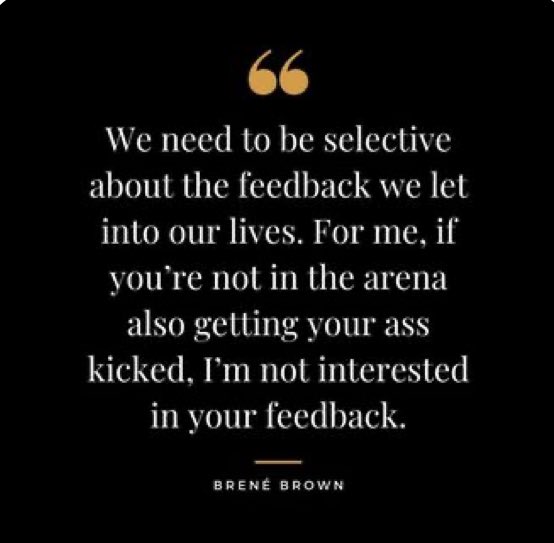 “

We need to be selective about the feedback we let into our lives. For me, if you’re not in the arena also getting your ass kicked, I’m not interested in your feedback.

BRENÉ BROWN